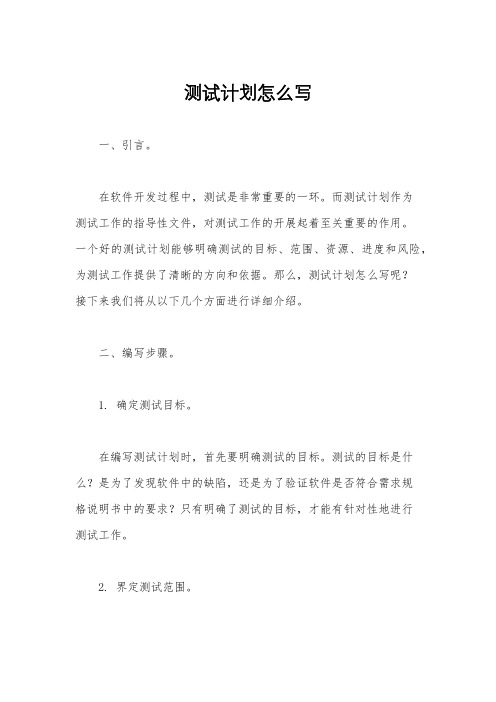 测试计划怎么写

一、引言。

在软件开发过程中，测试是非常重要的一环。而测试计划作为测试工作的指导性文件，对测试工作的开展起着至关重要的作用。一个好的测试计划能够明确测试的目标、范围、资源、进度和风险，为测试工作提供了清晰的方向和依据。那么，测试计划怎么写呢？接下来我们将从以下几个方面进行详细介绍。

二、编写步骤。

1. 确定测试目标。

在编写测试计划时，首先要明确测试的目标。测试的目标是什么？是为了发现软件中的缺陷，还是为了验证软件是否符合需求规格说明书中的要求？只有明确了测试的目标，才能有针对性地进行测试工作。

2. 界定测试范围。